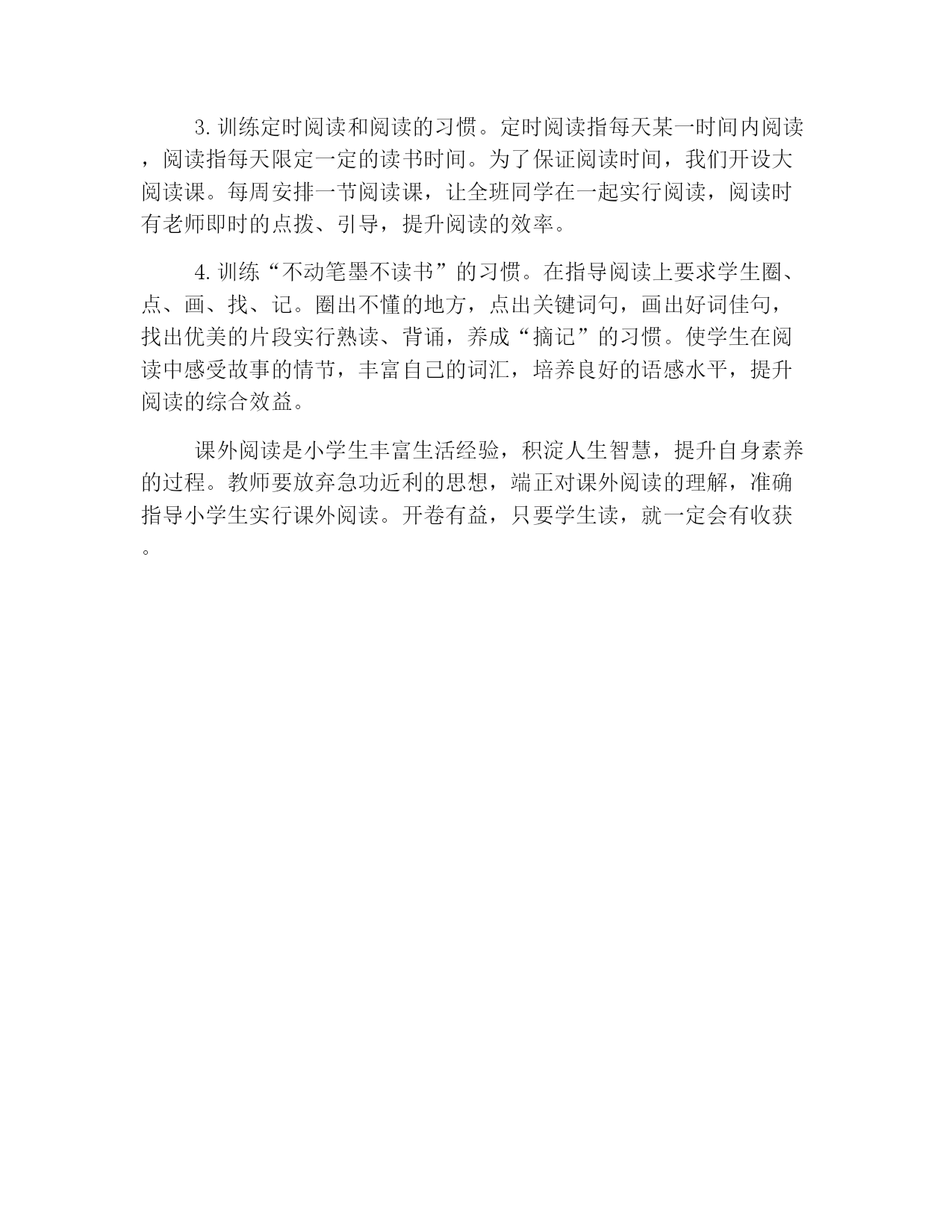 3. 训练定时阅读和阅读的习惯。定时阅读指每天某一时间内阅读，阅读指每天限定一定的读书时间。为了保证阅读时间，我们开设大阅读课。每周安排一节阅读课，让全班同学在一起实行阅读，阅读时有老师即时的点拨、引导，提升阅读的效率。

4. 训练“不动笔墨不读书”的习惯。在指导阅读上要求学生圈、点、画、找、记。圈出不懂的地方，点出关键词句，画出好词佳句，找出优美的片段实行熟读、背诵，养成“摘记”的习惯。使学生在阅读中感受故事的情节，丰富自己的词汇，培养良好的语感水平，提升阅读的综合效益。

课外阅读是小学生丰富生活经验，积淀人生智慧，提升自身素养的过程。教师要放弃急功近利的思想，端正对课外阅读的理解，准确指导小学生实行课外阅读。开卷有益，只要学生读，就一定会有收获。